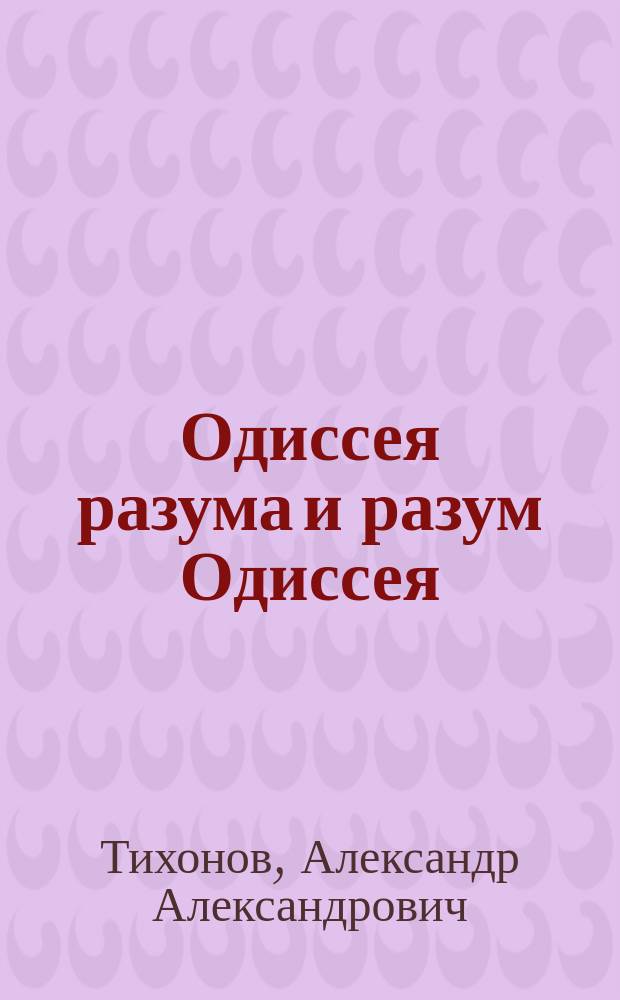 Одиссея разума и разум Одиссея

Тихонов, Александр Александрович